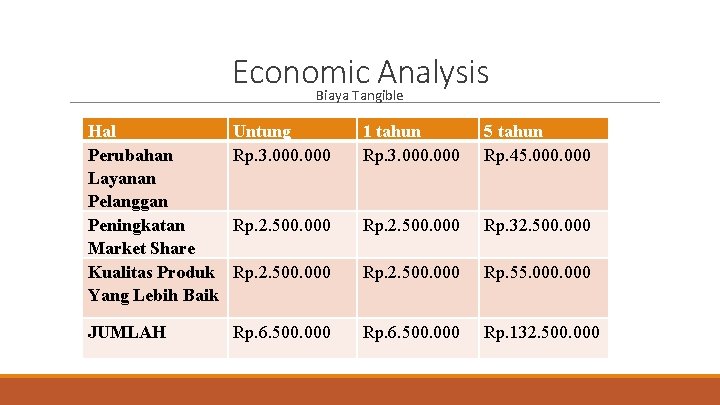 Economic Analysis

Biaya Tangible

| Hal | Untung | 1 tahun | 5 tahun |
|---|---|---|---|
| Perubahan Layanan Pelanggan | Rp.3.000.000 | Rp.3.000.000 | Rp.45.000.000 |
| Peningkatan Market Share | Rp.2.500.000 | Rp.2.500.000 | Rp.32.500.000 |
| Kualitas Produk Yang Lebih Baik | Rp.2.500.000 | Rp.2.500.000 | Rp.55.000.000 |
| JUMLAH | Rp.6.500.000 | Rp.6.500.000 | Rp.132.500.000 |